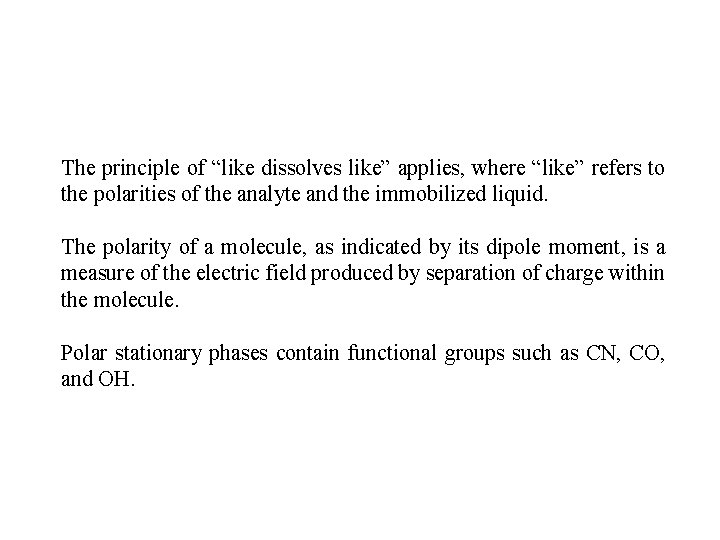 The principle of “like dissolves like” applies, where “like” refers to the polarities of the analyte and the immobilized liquid.

The polarity of a molecule, as indicated by its dipole moment, is a measure of the electric field produced by separation of charge within the molecule.

Polar stationary phases contain functional groups such as CN, CO, and OH.